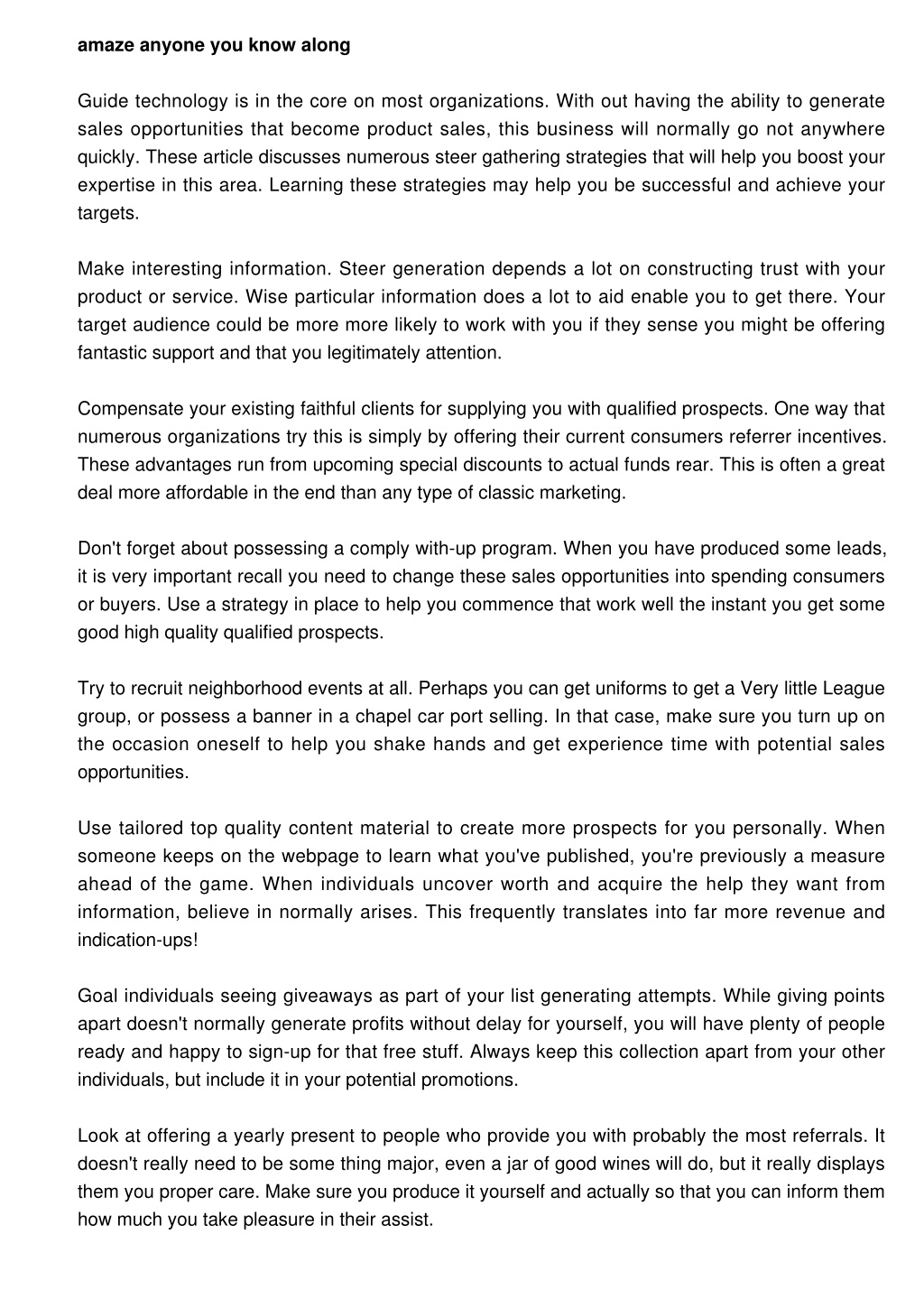 amaze anyone you know along

Guide technology is in the core on most organizations. With out having the ability to generate sales opportunities that become product sales, this business will normally go not anywhere quickly. These article discusses numerous steer gathering strategies that will help you boost your expertise in this area. Learning these strategies may help you be successful and achieve your targets.

Make interesting information. Steer generation depends a lot on constructing trust with your product or service. Wise particular information does a lot to aid enable you to get there. Your target audience could be more more likely to work with you if they sense you might be offering fantastic support and that you legitimately attention.

Compensate your existing faithful clients for supplying you with qualified prospects. One way that numerous organizations try this is simply by offering their current consumers referrer incentives. These advantages run from upcoming special discounts to actual funds rear. This is often a great deal more affordable in the end than any type of classic marketing.

Don't forget about possessing a comply with-up program. When you have produced some leads, it is very important recall you need to change these sales opportunities into spending consumers or buyers. Use a strategy in place to help you commence that work well the instant you get some good high quality qualified prospects.

Try to recruit neighborhood events at all. Perhaps you can get uniforms to get a Very little League group, or possess a banner in a chapel car port selling. In that case, make sure you turn up on the occasion oneself to help you shake hands and get experience time with potential sales opportunities.

Use tailored top quality content material to create more prospects for you personally. When someone keeps on the webpage to learn what you've published, you're previously a measure ahead of the game. When individuals uncover worth and acquire the help they want from information, believe in normally arises. This frequently translates into far more revenue and indication-ups!

Goal individuals seeing giveaways as part of your list generating attempts. While giving points apart doesn't normally generate profits without delay for yourself, you will have plenty of people ready and happy to sign-up for that free stuff. Always keep this collection apart from your other individuals, but include it in your potential promotions.

Look at offering a yearly present to people who provide you with probably the most referrals. It doesn't really need to be some thing major, even a jar of good wines will do, but it really displays them you proper care. Make sure you produce it yourself and actually so that you can inform them how much you take pleasure in their assist.